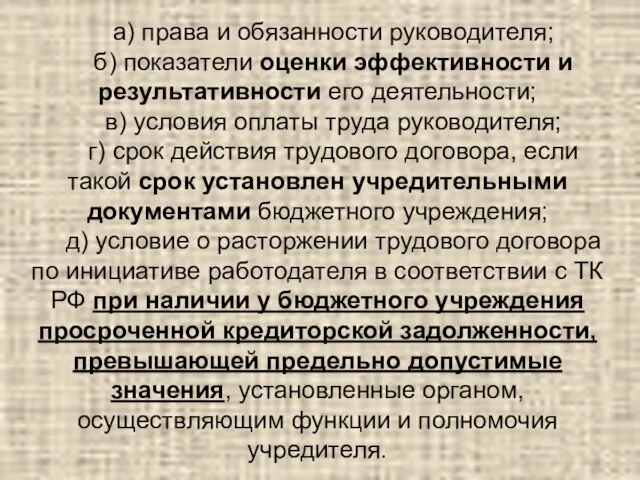 а) права и обязанности руководителя;
б) показатели оценки эффективности и результативности его деятельности;
в) условия оплаты труда руководителя;
г) срок действия трудового договора, если такой срок установлен учредительными документами бюджетного учреждения;
д) условие о расторжении трудового договора по инициативе работодателя в соответствии с ТК РФ при наличии у бюджетного учреждения просроченной кредиторской задолженности, превышающей предельно допустимые значения, установленные органом, осуществляющим функции и полномочия учредителя.